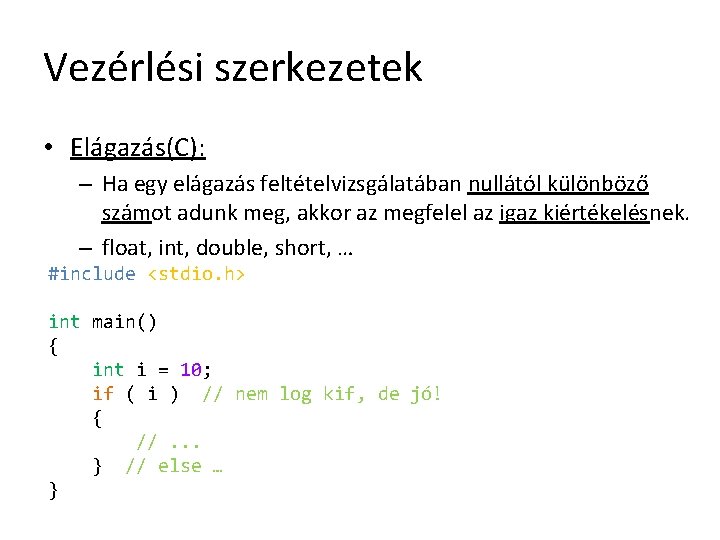 Vezérlési szerkezetek

• Elágazás(C):

– Ha egy elágazás feltételvizsgálatában nullától különböző számot adunk meg, akkor az megfelel az igaz kiértékelésnek.

– float, int, double, short, …

#include <stdio.h>

int main()
{
    int i = 10;
    if ( i )  // nem log kif, de jó!
    {
        // ...
    }  // else …
}